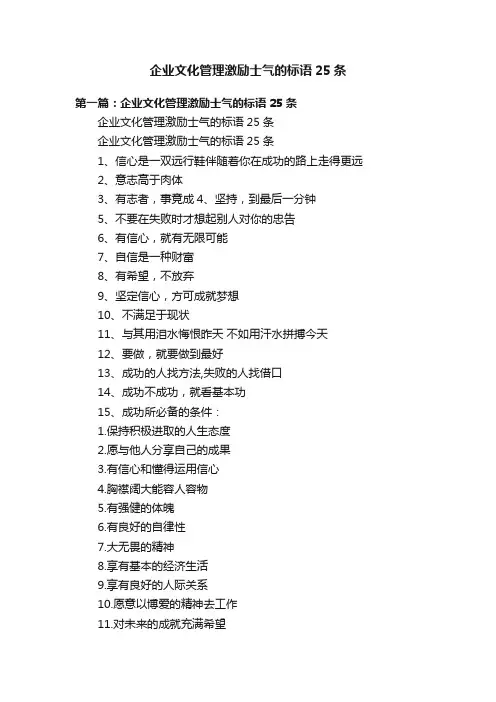 企业文化管理激励士气的标语 25 条

第一篇：企业文化管理激励士气的标语 25 条

企业文化管理激励士气的标语 25 条

企业文化管理激励士气的标语 25 条

1、信心是一双远行鞋伴随着你在成功的路上走得更远

2、意志高于肉体

3、有志者，事竟成 4、坚持，到最后一分钟

5、不要在失败时才想起别人对你的忠告

6、有信心，就有无限可能

7、自信是一种财富

8、有希望，不放弃

9、坚定信心，方可成就梦想

10、不满足于现状

11、与其用泪水悔恨昨天 不如用汗水拼搏今天

12、要做，就要做到最好

13、成功的人找方法,失败的人找借口

14、成功不成功，就看基本功

15、成功所必备的条件：

1.保持积极进取的人生态度

2.愿与他人分享自己的成果

3.有信心和懂得运用信心

4.胸襟阔大能容人容物

5.有强健的体魄

6.有良好的自律性

7.大无畏的精神

8.享有基本的经济生活

9.享有良好的人际关系

10.愿意以博爱的精神去工作

11.对未来的成就充满希望